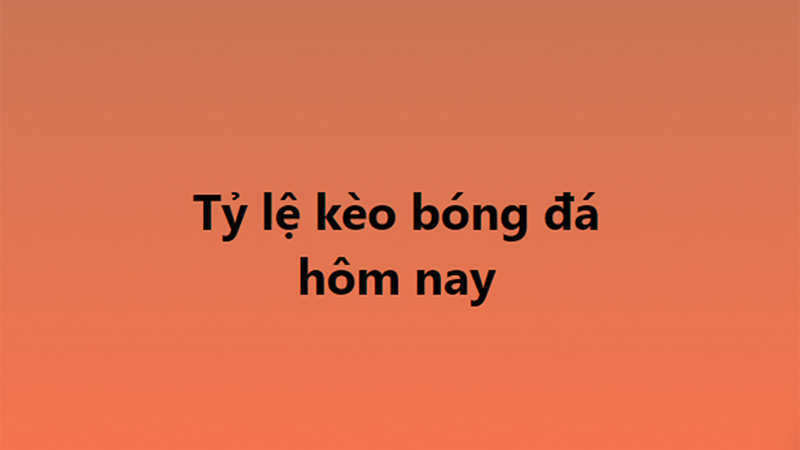 Tỷ lệ kèo bóng đá hôm nay